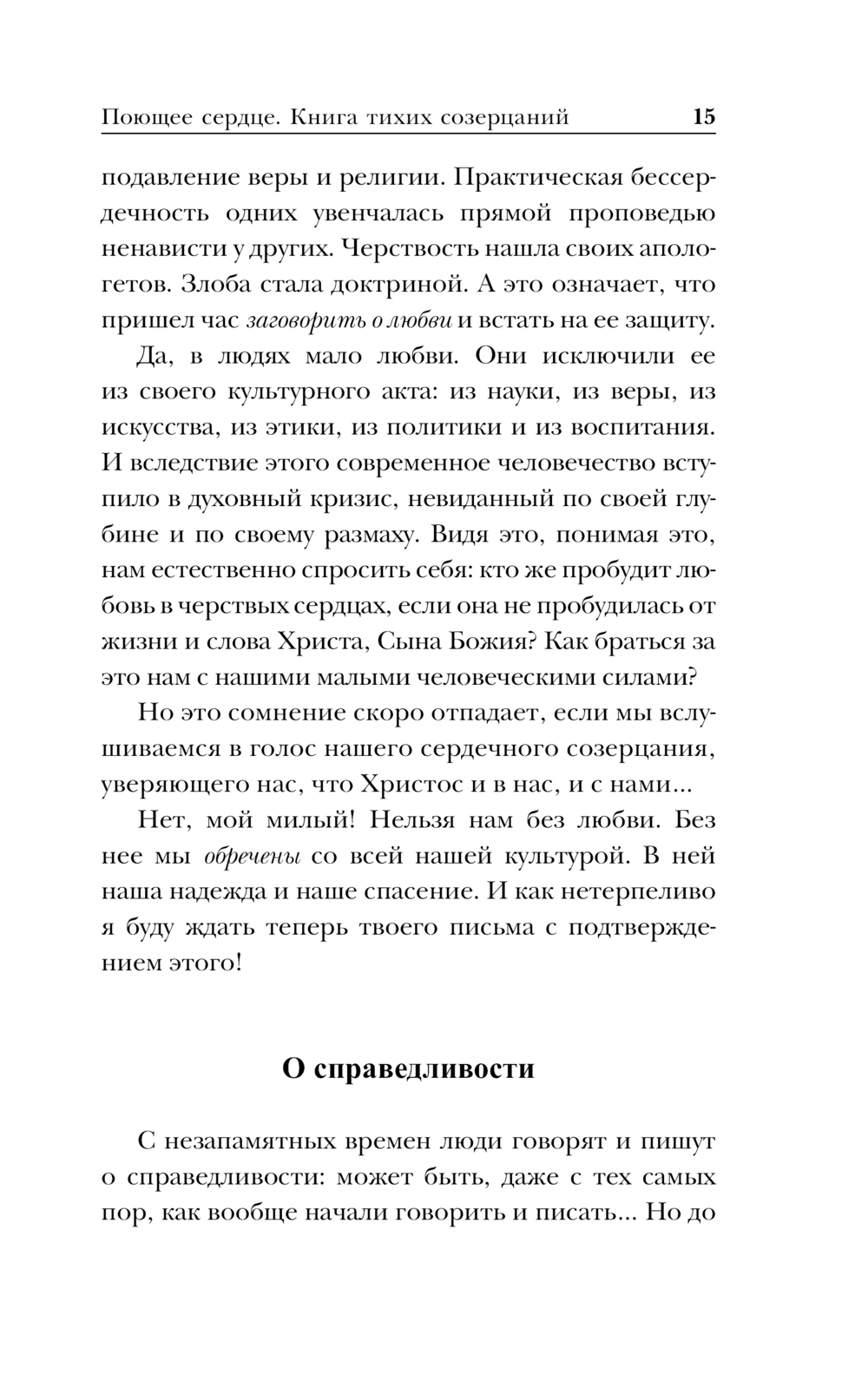 Поющее сердце. Книга тихих созерцаний 15

подавление веры и религии. Практическая бессердечность одних увенчалась прямой проповедью ненависти у других. Черствость нашла своих апологетов. Злоба стала доктриной. А это означает, что пришел час заговорить о любви и встать на ее защиту.

Да, в людях мало любви. Они исключили ее из своего культурного акта: из науки, из веры, из искусства, из этики, из политики и из воспитания. И вследствие этого современное человечество вступило в духовный кризис, невиданный по своей глубине и по своему размаху. Видя это, понимая это, нам естественно спросить себя: кто же пробудит любовь в черствых сердцах, если она не пробудилась от жизни и слова Христа, Сына Божия? Как браться за это нам с нашими малыми человеческими силами?

Но это сомнение скоро отпадает, если мы вслушиваемся в голос нашего сердечного созерцания, уверяющего нас, что Христос и в нас, и с нами...

Нет, мой милый! Нельзя нам без любви. Без нее мы обречены со всей нашей культурой. В ней наша надежда и наше спасение. И как нетерпеливо я буду ждать теперь твоего письма с подтверждением этого!

О справедливости

С незапамятных времен люди говорят и пишут о справедливости: может быть, даже с тех самых пор, как вообще начали говорить и писать... Но до